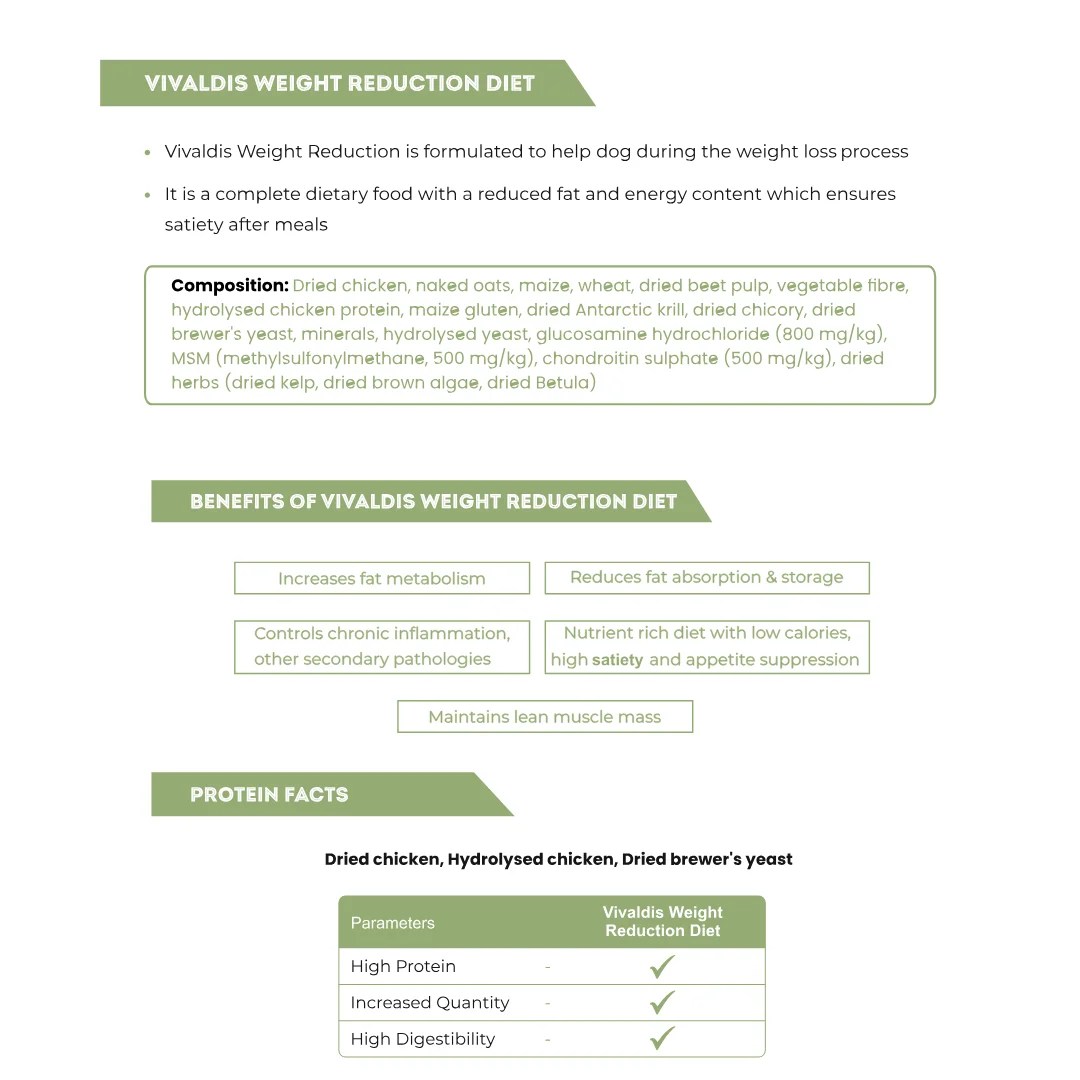 VIVALDIS WEIGHT REDUCTION DIET

• Vivaldis Weight Reduction is formulated to help dog during the weight loss process

• It is a complete dietary food with a reduced fat and energy content which ensures satiety after meals

Composition: Dried chicken, naked oats, maize, wheat, dried beet pulp, vegetable fibre, hydrolysed chicken protein, maize gluten, dried Antarctic krill, dried chicory, dried brewer's yeast, minerals, hydrolysed yeast, glucosamine hydrochloride (800 mg/kg), MSM (methylsulfonylmethane, 500 mg/kg), chondroitin sulphate (500 mg/kg), dried herbs (dried kelp, dried brown algae, dried Betula)

BENEFITS OF VIVALDIS WEIGHT REDUCTION DIET

Increases fat metabolism

Reduces fat absorption & storage

Controls chronic inflammation, other secondary pathologies

Nutrient rich diet with low calories, high satiety and appetite suppression

Maintains lean muscle mass

PROTEIN FACTS

Dried chicken, Hydrolysed chicken, Dried brewer's yeast

| Parameters | | Vivaldis Weight Reduction Diet |
|---|---|---|
| High Protein | - | ✓ |
| Increased Quantity | - | ✓ |
| High Digestibility | - | ✓ |